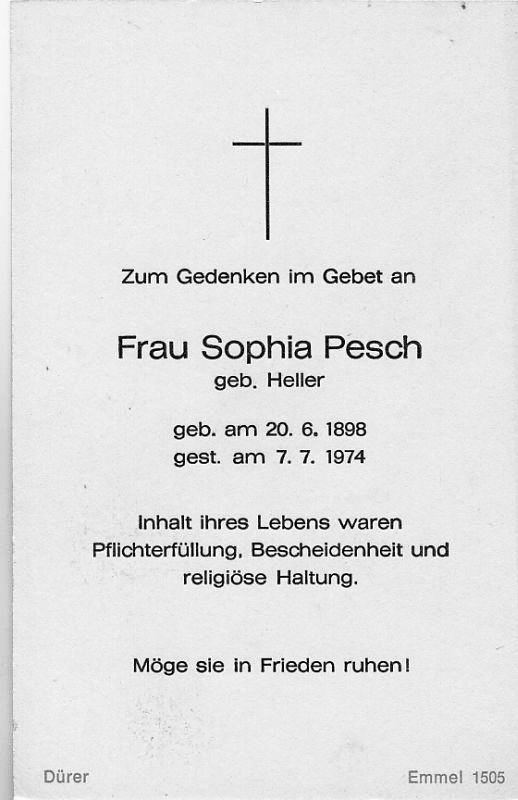 Zum Gedenken im Gebet an

Frau Sophia Pesch
geb. Heller

geb. am 20. 6. 1898
gest. am 7. 7. 1974

Inhalt ihres Lebens waren Pflichterfüllung, Bescheidenheit und religiöse Haltung.

Möge sie in Frieden ruhen!

Dürer

Emmel 1505